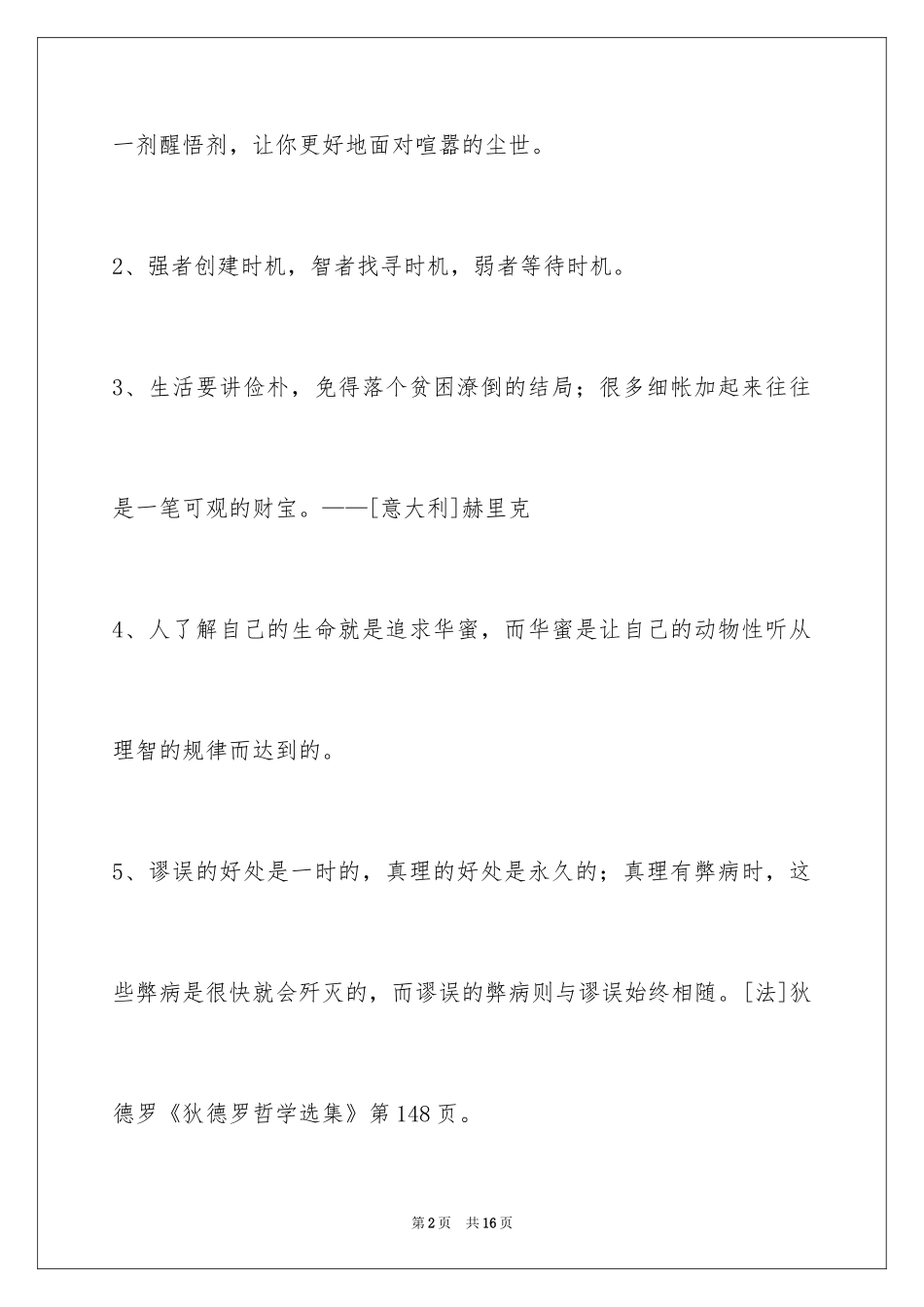 一剂醒悟剂，让你更好地面对喧嚣的尘世。

2、强者创建时机，智者找寻时机，弱者等待时机。

3、生活要讲俭朴，免得落个贫困潦倒的结局；很多细帐加起来往往是一笔可观的财宝。——[意大利]赫里克

4、人了解自己的生命就是追求华蜜，而华蜜是让自己的动物性听从理智的规律而达到的。

5、谬误的好处是一时的，真理的好处是永久的；真理有弊病时，这些弊病是很快就会歼灭的，而谬误的弊病则与谬误始终相随。[法]狄德罗《狄德罗哲学选集》第148页。

第2页 共16页